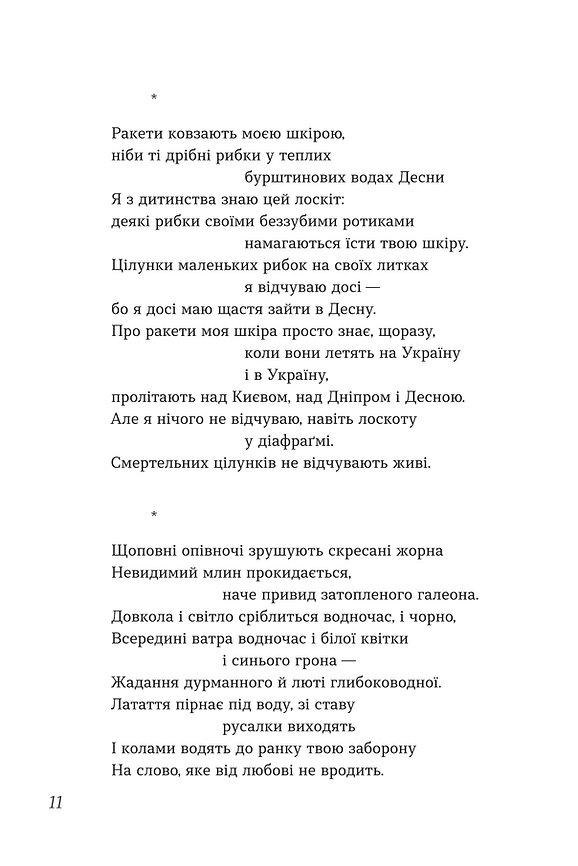 *

Ракети ковзають моєю шкірою,
ніби ті дрібні рибки у теплих
бурштинових водах Десни
Я з дитинства знаю цей лоскіт:
деякі рибки своїми беззубими ротиками
намагаються їсти твою шкіру.
Цілунки маленьких рибок на своїх литках
я відчуваю досі —
бо я досі маю щастя зайти в Десну.
Про ракети моя шкіра просто знає, щоразу,
коли вони летять на Україну
і в Україну,
пролітають над Києвом, над Дніпром і Десною.
Але я нічого не відчуваю, навіть лоскоту
у діафраґмі.
Смертельних цілунків не відчувають живі.

*

Щоповні опівночі зрушують скресані жорна
Невидимий млин прокидається,
наче привид затопленого галеона.
Довкола і світло сріблиться водночас, і чорно,
Всередині ватра водночас і білої квітки
і синього грона —
Жадання дурманного й люті глибоководної.
Латаття пірнає під воду, зі ставу
русалки виходять
І колами водять до ранку твою заборону
На слово, яке від любові не вродить.

11